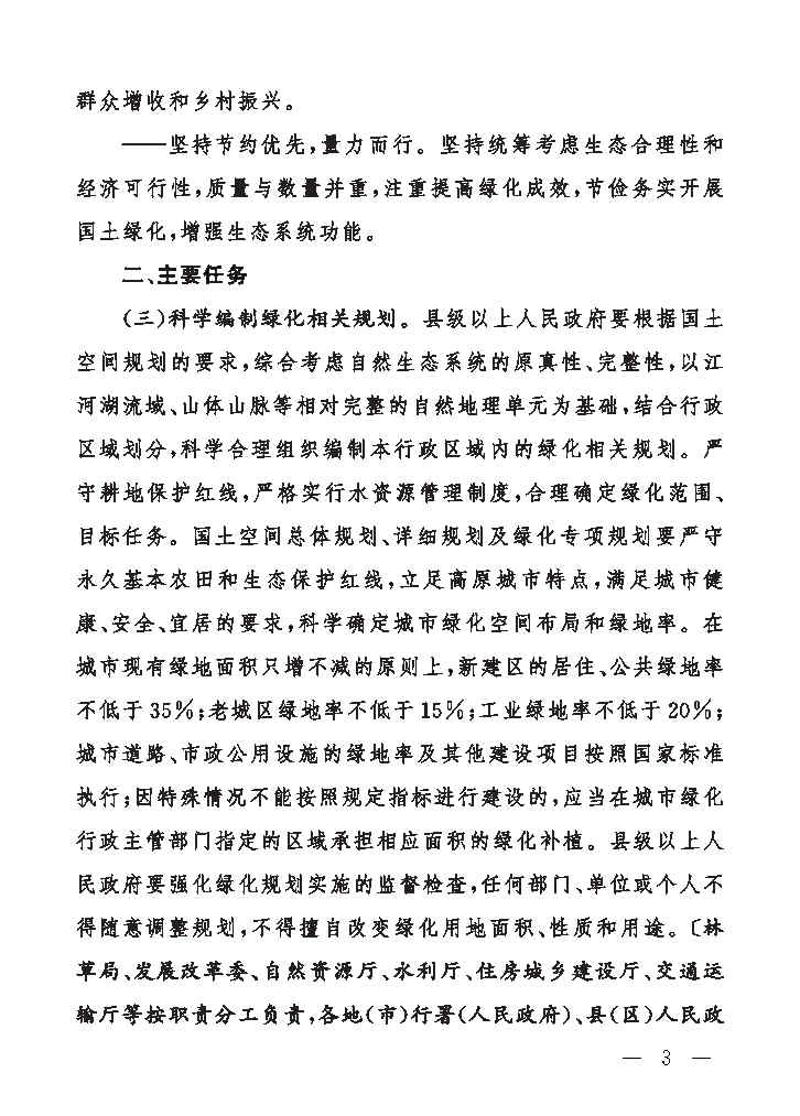 群众增收和乡村振兴。

——坚持节约优先，量力而行。坚持统筹考虑生态合理性和经济可行性，质量与数量并重，注重提高绿化成效，节俭务实开展国土绿化，增强生态系统功能。

二、主要任务

（三）科学编制绿化相关规划。县级以上人民政府要根据国土空间规划的要求，综合考虑自然生态系统的原真性、完整性，以江河湖流域、山体山脉等相对完整的自然地理单元为基础，结合行政区域划分，科学合理组织编制本行政区域内的绿化相关规划。严守耕地保护红线，严格实行水资源管理制度，合理确定绿化范围、目标任务。国土空间总体规划、详细规划及绿化专项规划要严守永久基本农田和生态保护红线，立足高原城市特点，满足城市健康、安全、宜居的要求，科学确定城市绿化空间布局和绿地率。在城市现有绿地面积只增不减的原则上，新建区的居住、公共绿地率不低于35%；老城区绿地率不低于15%；工业绿地率不低于20%；城市道路、市政公用设施的绿地率及其他建设项目按照国家标准执行；因特殊情况不能按照规定指标进行建设的，应当在城市绿化行政主管部门指定的区域承担相应面积的绿化补植。县级以上人民政府要强化绿化规划实施的监督检查，任何部门、单位或个人不得随意调整规划，不得擅自改变绿化用地面积、性质和用途。〔林草局、发展改革委、自然资源厅、水利厅、住房城乡建设厅、交通运输厅等按职责分工负责，各地（市）行署（人民政府）、县（区）人民政

— 3 —